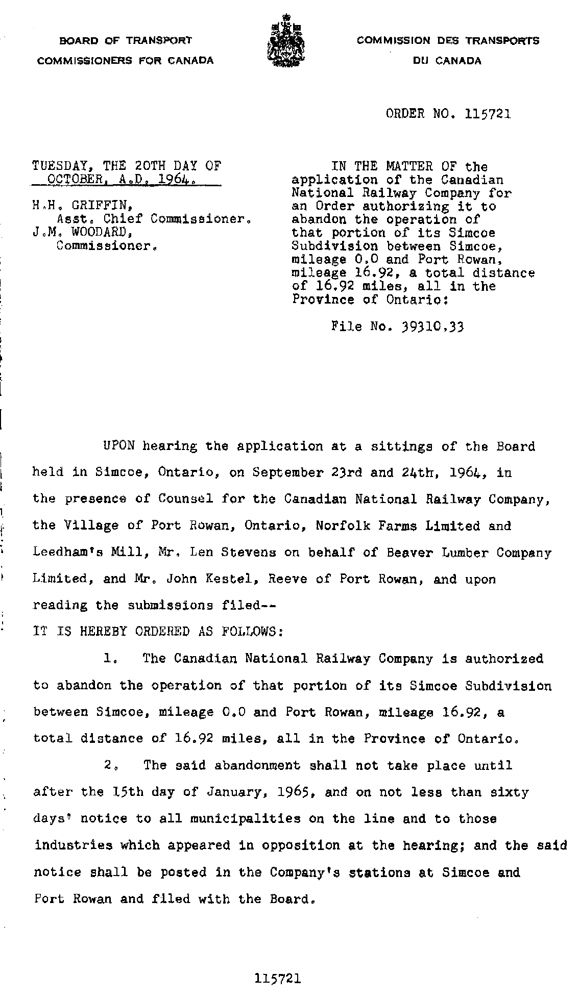 BOARD OF TRANSPORT COMMISSIONERS FOR CANADA

COMMISSION DES TRANSPORTS DU CANADA

ORDER NO. 115721

TUESDAY, THE 20TH DAY OF OCTOBER, A.D. 1964.

H.H. GRIFFIN, Asst. Chief Commissioner.
J.M. WOODARD, Commissioner.

IN THE MATTER OF the application of the Canadian National Railway Company for an Order authorizing it to abandon the operation of that portion of its Simcoe Subdivision between Simcoe, mileage 0.0 and Port Rowan, mileage 16.92, a total distance of 16.92 miles, all in the Province of Ontario:

File No. 39310.33

UPON hearing the application at a sittings of the Board held in Simcoe, Ontario, on September 23rd and 24th, 1964, in the presence of Counsel for the Canadian National Railway Company, the Village of Port Rowan, Ontario, Norfolk Farms Limited and Leedham's Mill, Mr. Len Stevens on behalf of Beaver Lumber Company Limited, and Mr. John Kestel, Reeve of Port Rowan, and upon reading the submissions filed--
IT IS HEREBY ORDERED AS FOLLOWS:

1. The Canadian National Railway Company is authorized to abandon the operation of that portion of its Simcoe Subdivision between Simcoe, mileage 0.0 and Port Rowan, mileage 16.92, a total distance of 16.92 miles, all in the Province of Ontario.

2. The said abandonment shall not take place until after the 15th day of January, 1965, and on not less than sixty days' notice to all municipalities on the line and to those industries which appeared in opposition at the hearing; and the said notice shall be posted in the Company's stations at Simcoe and Port Rowan and filed with the Board.

115721